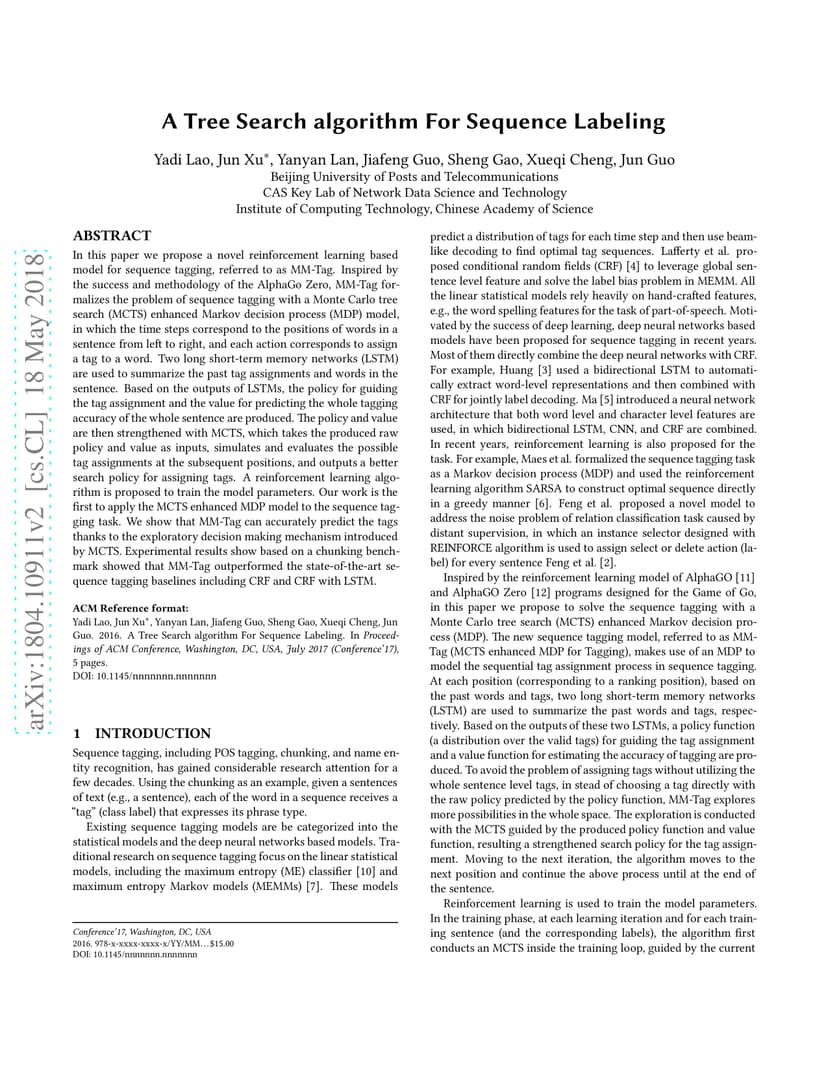 A Tree Search algorithm For Sequence Labeling

Yadi Lao, Jun Xu*, Yanyan Lan, Jiafeng Guo, Sheng Gao, Xueqi Cheng, Jun Guo
Beijing University of Posts and Telecommunications
CAS Key Lab of Network Data Science and Technology
Institute of Computing Technology, Chinese Academy of Science

arXiv:1804.10911v2 [cs.CL] 18 May 2018

ABSTRACT

In this paper we propose a novel reinforcement learning based model for sequence tagging, referred to as MM-Tag. Inspired by the success and methodology of the AlphaGo Zero, MM-Tag formalizes the problem of sequence tagging with a Monte Carlo tree search (MCTS) enhanced Markov decision process (MDP) model, in which the time steps correspond to the positions of words in a sentence from left to right, and each action corresponds to assign a tag to a word. Two long short-term memory networks (LSTM) are used to summarize the past tag assignments and words in the sentence. Based on the outputs of LSTMs, the policy for guiding the tag assignment and the value for predicting the whole tagging accuracy of the whole sentence are produced. The policy and value are then strengthened with MCTS, which takes the produced raw policy and value as inputs, simulates and evaluates the possible tag assignments at the subsequent positions, and outputs a better search policy for assigning tags. A reinforcement learning algorithm is proposed to train the model parameters. Our work is the first to apply the MCTS enhanced MDP model to the sequence tagging task. We show that MM-Tag can accurately predict the tags thanks to the exploratory decision making mechanism introduced by MCTS. Experimental results show based on a chunking benchmark showed that MM-Tag outperformed the state-of-the-art sequence tagging baselines including CRF and CRF with LSTM.

ACM Reference format:
Yadi Lao, Jun Xu*, Yanyan Lan, Jiafeng Guo, Sheng Gao, Xueqi Cheng, Jun Guo. 2016. A Tree Search algorithm For Sequence Labeling. In Proceedings of ACM Conference, Washington, DC, USA, July 2017 (Conference'17), 5 pages.
DOI: 10.1145/nnnnnnn.nnnnnnn

1 INTRODUCTION

Sequence tagging, including POS tagging, chunking, and name entity recognition, has gained considerable research attention for a few decades. Using the chunking as an example, given a sentences of text (e.g., a sentence), each of the word in a sequence receives a "tag" (class label) that expresses its phrase type.

Existing sequence tagging models are be categorized into the statistical models and the deep neural networks based models. Traditional research on sequence tagging focus on the linear statistical models, including the maximum entropy (ME) classifier [10] and maximum entropy Markov models (MEMMs) [7]. These models

Conference'17, Washington, DC, USA
2016. 978-x-xxxx-xxxx-x/YY/MM...$15.00
DOI: 10.1145/nnnnnnn.nnnnnnn

predict a distribution of tags for each time step and then use beam-like decoding to find optimal tag sequences. Lafferty et al. proposed conditional random fields (CRF) [4] to leverage global sentence level feature and solve the label bias problem in MEMM. All the linear statistical models rely heavily on hand-crafted features, e.g., the word spelling features for the task of part-of-speech. Motivated by the success of deep learning, deep neural networks based models have been proposed for sequence tagging in recent years. Most of them directly combine the deep neural networks with CRF. For example, Huang [3] used a bidirectional LSTM to automatically extract word-level representations and then combined with CRF for jointly label decoding. Ma [5] introduced a neural network architecture that both word level and character level features are used, in which bidirectional LSTM, CNN, and CRF are combined. In recent years, reinforcement learning is also proposed for the task. For example, Maes et al. formalized the sequence tagging task as a Markov decision process (MDP) and used the reinforcement learning algorithm SARSA to construct optimal sequence directly in a greedy manner [6]. Feng et al. proposed a novel model to address the noise problem of relation classification task caused by distant supervision, in which an instance selector designed with REINFORCE algorithm is used to assign select or delete action (label) for every sentence Feng et al. [2].

Inspired by the reinforcement learning model of AlphaGO [11] and AlphaGO Zero [12] programs designed for the Game of Go, in this paper we propose to solve the sequence tagging with a Monte Carlo tree search (MCTS) enhanced Markov decision process (MDP). The new sequence tagging model, referred to as MM-Tag (MCTS enhanced MDP for Tagging), makes use of an MDP to model the sequential tag assignment process in sequence tagging. At each position (corresponding to a ranking position), based on the past words and tags, two long short-term memory networks (LSTM) are used to summarize the past words and tags, respectively. Based on the outputs of these two LSTMs, a policy function (a distribution over the valid tags) for guiding the tag assignment and a value function for estimating the accuracy of tagging are produced. To avoid the problem of assigning tags without utilizing the whole sentence level tags, in stead of choosing a tag directly with the raw policy predicted by the policy function, MM-Tag explores more possibilities in the whole space. The exploration is conducted with the MCTS guided by the produced policy function and value function, resulting a strengthened search policy for the tag assignment. Moving to the next iteration, the algorithm moves to the next position and continue the above process until at the end of the sentence.

Reinforcement learning is used to train the model parameters. In the training phase, at each learning iteration and for each training sentence (and the corresponding labels), the algorithm first conducts an MCTS inside the training loop, guided by the current